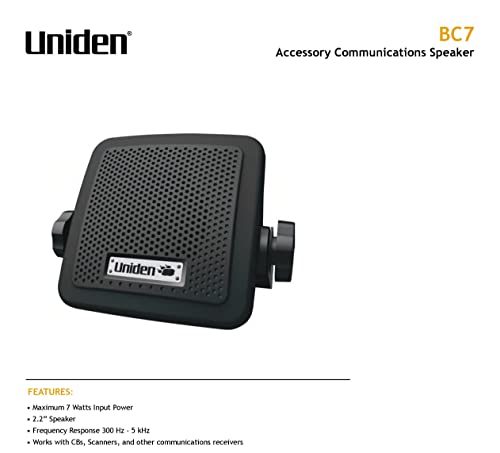 Uniden®

BC7
Accessory Communications Speaker

Uniden

FEATURES:

• Maximum 7 Watts Input Power
• 2.2" Speaker
• Frequency Response 300 Hz - 5 kHz
• Works with CBs, Scanners, and other communications receivers